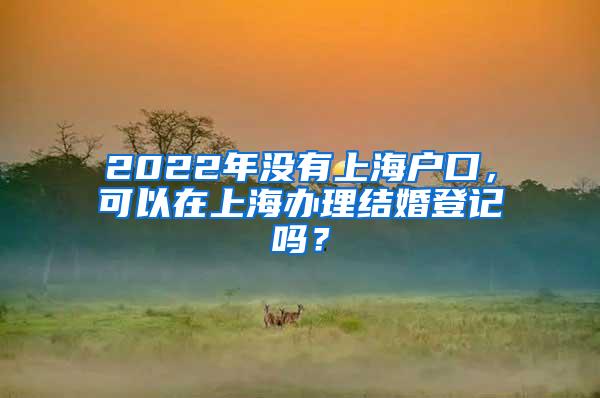 2022年没有上海户口，可以在上海办理结婚登记吗？